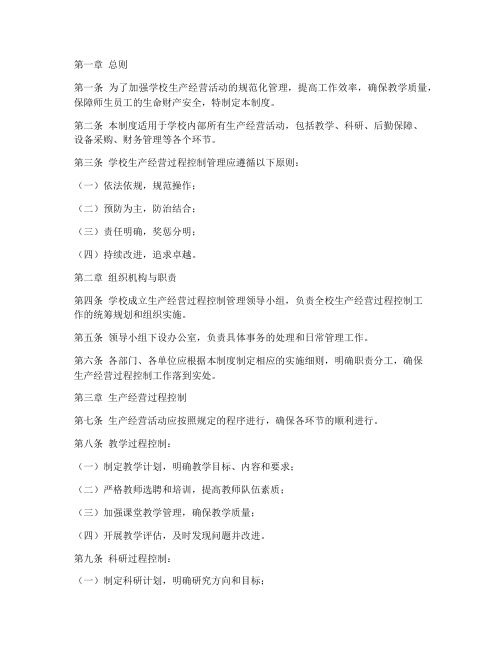 第一章 总则

第一条 为了加强学校生产经营活动的规范化管理，提高工作效率，确保教学质量，保障师生员工的生命财产安全，特制定本制度。

第二条 本制度适用于学校内部所有生产经营活动，包括教学、科研、后勤保障、设备采购、财务管理等各个环节。

第三条 学校生产经营过程控制管理应遵循以下原则：

（一）依法依规，规范操作；

（二）预防为主，防治结合；

（三）责任明确，奖惩分明；

（四）持续改进，追求卓越。

第二章 组织机构与职责

第四条 学校成立生产经营过程控制管理领导小组，负责全校生产经营过程控制工作的统筹规划和组织实施。

第五条 领导小组下设办公室，负责具体事务的处理和日常管理工作。

第六条 各部门、各单位应根据本制度制定相应的实施细则，明确职责分工，确保生产经营过程控制工作落到实处。

第三章 生产经营过程控制

第七条 生产经营活动应按照规定的程序进行，确保各环节的顺利进行。

第八条 教学过程控制：

（一）制定教学计划，明确教学目标、内容和要求；

（二）严格教师选聘和培训，提高教师队伍素质；

（三）加强课堂教学管理，确保教学质量；

（四）开展教学评估，及时发现问题并改进。

第九条 科研过程控制：

（一）制定科研计划，明确研究方向和目标；